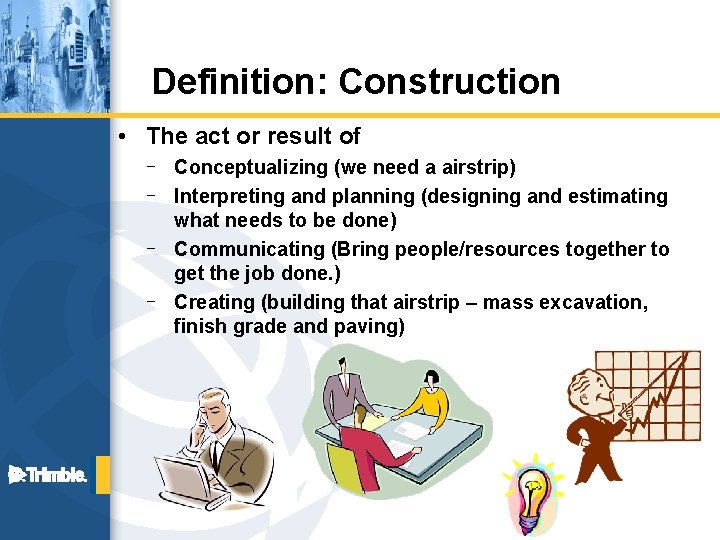 Definition: Construction

• The act or result of
– Conceptualizing (we need a airstrip)
– Interpreting and planning (designing and estimating what needs to be done)
– Communicating (Bring people/resources together to get the job done.)
– Creating (building that airstrip – mass excavation, finish grade and paving)

Trimble.